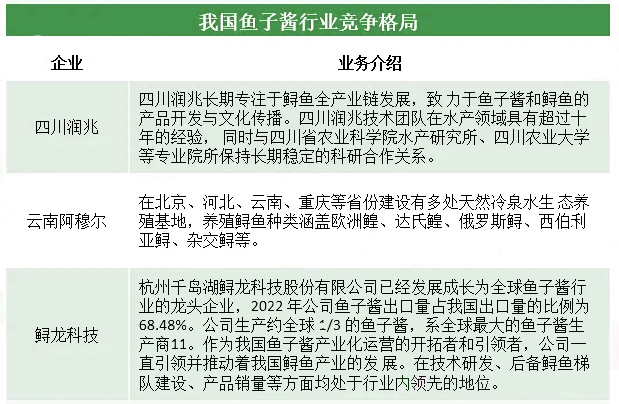 我国鱼子酱行业竞争格局

| 企业 | 业务介绍 |
|---|---|
| 四川润兆 | 四川润兆长期专注于鲟鱼全产业链发展，致力于鱼子酱和鲟鱼的产品开发与文化传播。四川润兆技术团队在水产领域具有超过十年的经验，同时与四川省农业科学院水产研究所、四川农业大学等专业院所保持长期稳定的科研合作关系。 |
| 云南阿穆尔 | 在北京、河北、云南、重庆等省份建设有多处天然冷泉水生态养殖基地，养殖鲟鱼种类涵盖欧洲鳇、达氏鳇、俄罗斯鲟、西伯利亚鲟、杂交鲟等。 |
| 鲟龙科技 | 杭州千岛湖鲟龙科技股份有限公司已经发展成长为全球鱼子酱行业的龙头企业，2022年公司鱼子酱出口量占我国出口量的比例为68.48%。公司生产约全球1/3的鱼子酱，系全球最大的鱼子酱生产商11。作为我国鱼子酱产业化运营的开拓者和引领者，公司一直引领并推动着我国鲟鱼产业的发展。在技术研发、后备鲟鱼梯队建设、产品销量等方面均处于行业内领先的地位。 |